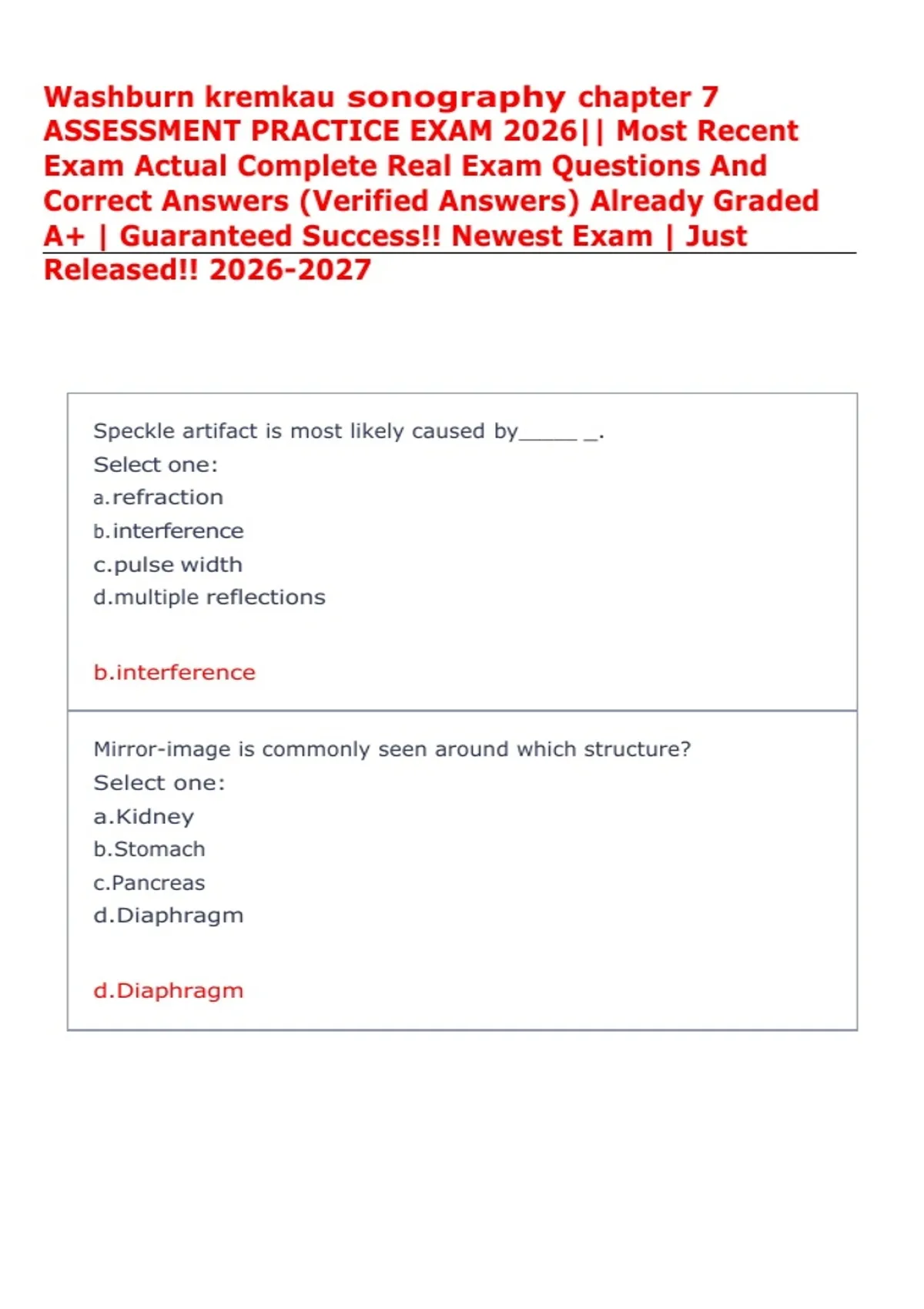 Washburn kremkau sonography chapter 7 ASSESSMENT PRACTICE EXAM 2026|| Most Recent Exam Actual Complete Real Exam Questions And Correct Answers (Verified Answers) Already Graded A+ | Guaranteed Success!! Newest Exam | Just Released!! 2026-2027

Speckle artifact is most likely caused by_____ _.
Select one:
a.refraction
b.interference
c.pulse width
d.multiple reflections

b.interference

Mirror-image is commonly seen around which structure?
Select one:
a.Kidney
b.Stomach
c.Pancreas
d.Diaphragm

d.Diaphragm